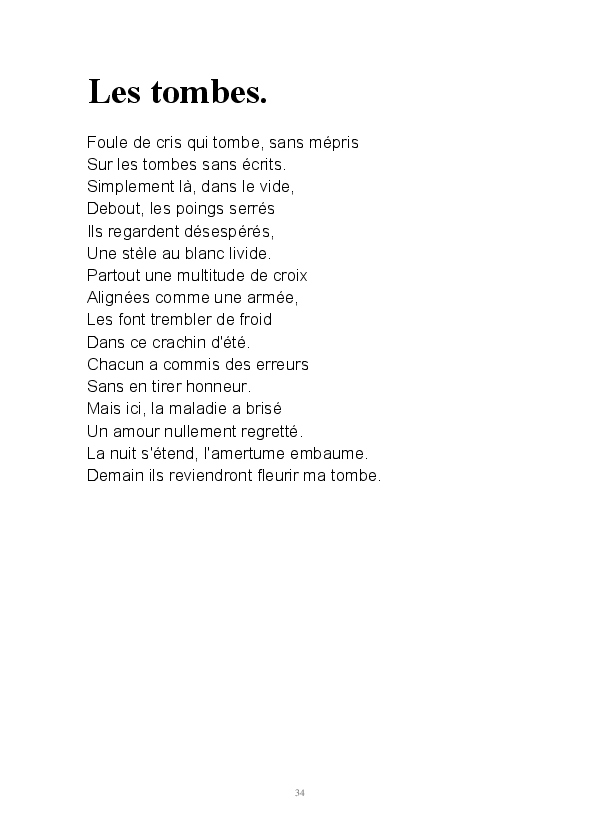 Les tombes.

Foule de cris qui tombe, sans mépris
Sur les tombes sans écrits.
Simplement là, dans le vide,
Debout, les poings serrés
Ils regardent désespérés,
Une stèle au blanc livide.
Partout une multitude de croix
Alignées comme une armée,
Les font trembler de froid
Dans ce crachin d'été.
Chacun a commis des erreurs
Sans en tirer honneur.
Mais ici, la maladie a brisé
Un amour nullement regretté.
La nuit s'étend, l'amertume embaume.
Demain ils reviendront fleurir ma tombe.

34